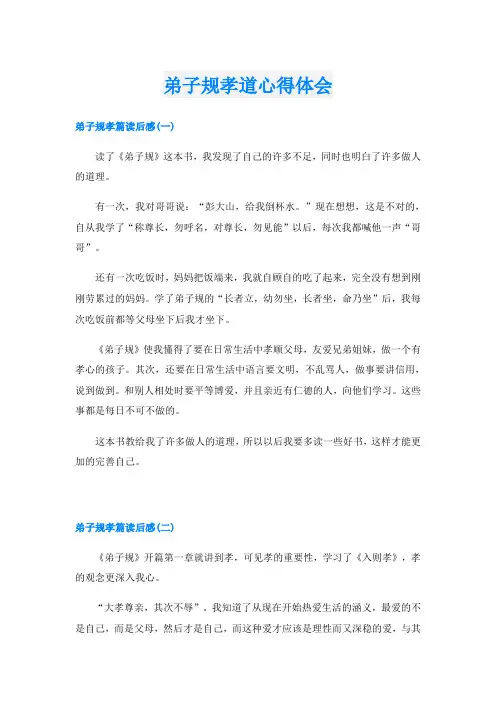 弟子规孝道心得体会

弟子规孝篇读后感(一)

读了《弟子规》这本书，我发现了自己的许多不足，同时也明白了许多做人的道理。

有一次，我对哥哥说：“彭大山，给我倒杯水。”现在想想，这是不对的，自从我学了“称尊长，勿呼名，对尊长，勿见能”以后，每次我都喊他一声“哥哥”。

还有一次吃饭时，妈妈把饭端来，我就自顾自的吃了起来，完全没有想到刚刚劳累过的妈妈。学了弟子规的“长者立，幼勿坐，长者坐，命乃坐”后，我每次吃饭前都等父母坐下后我才坐下。

《弟子规》使我懂得了要在日常生活中孝顺父母，友爱兄弟姐妹，做一个有孝心的孩子。其次，还要在日常生活中语言要文明，不乱骂人，做事要讲信用，说到做到。和别人相处时要平等博爱，并且亲近有仁德的人，向他们学习。这些事都是每日不可不做的。

这本书教给我了许多做人的道理，所以以后我要多读一些好书，这样才能更加的完善自己。

弟子规孝篇读后感(二)

《弟子规》开篇第一章就讲到孝，可见孝的重要性，学习了《入则孝》，孝的观念更深入我心。

“大孝尊亲，其次不辱”，我知道了从现在开始热爱生活的涵义，最爱的不是自己，而是父母，然后才是自己，而这种爱才应该是理性而又深稳的爱，与其